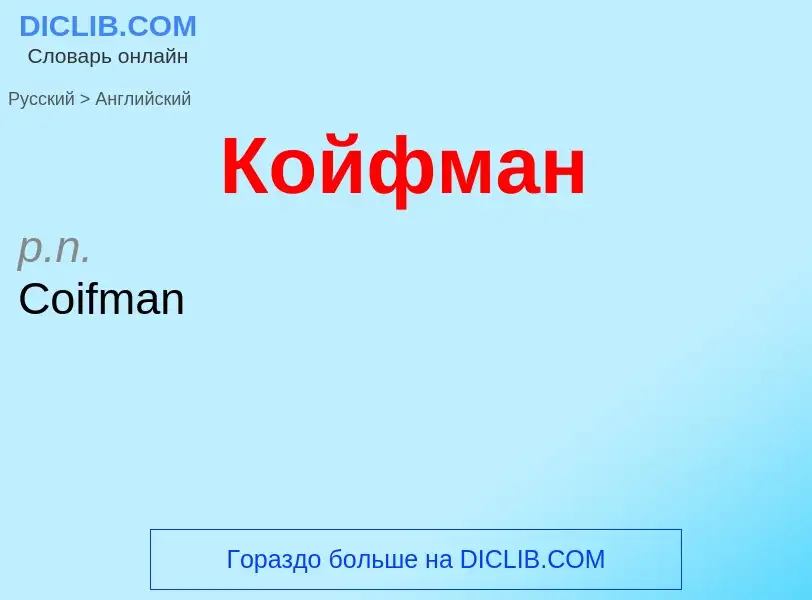 DICLIB.COM
Словарь онлайн

Русский > Английский

Койфман

p.n.
Coifman

Гораздо больше на DICLIB.COM